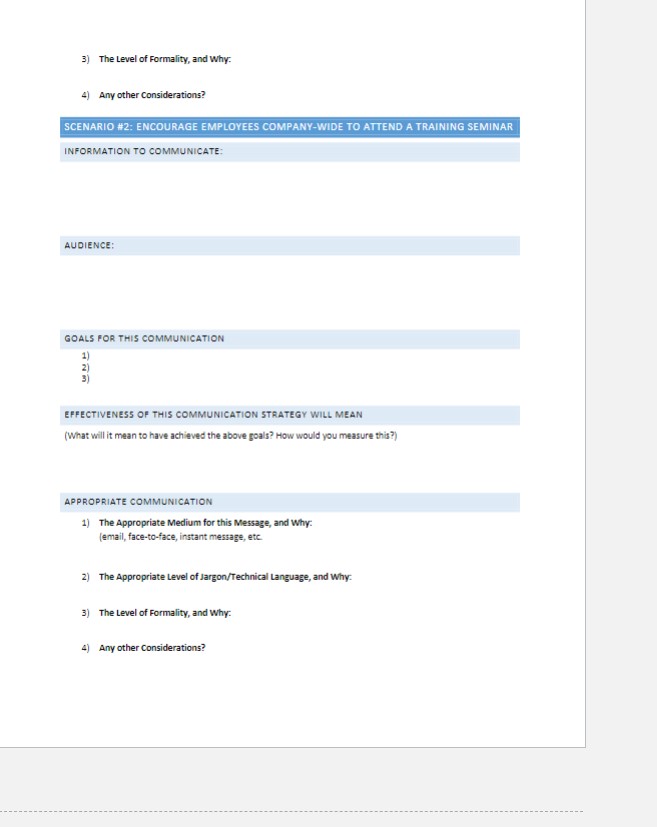 3) The Level of Formality, and Why:

4) Any other Considerations?

SCENARIO #2: ENCOURAGE EMPLOYEES COMPANY-WIDE TO ATTEND A TRAINING SEMINAR

INFORMATION TO COMMUNICATE:

AUDIENCE:

GOALS FOR THIS COMMUNICATION

1)
2)
3)

EFFECTIVENESS OF THIS COMMUNICATION STRATEGY WILL MEAN

(What will it mean to have achieved the above goals? How would you measure this?)

APPROPRIATE COMMUNICATION

1) The Appropriate Medium for this Message, and Why:
(email, face-to-face, instant message, etc.

2) The Appropriate Level of Jargon/Technical Language, and Why:

3) The Level of Formality, and Why:

4) Any other Considerations?